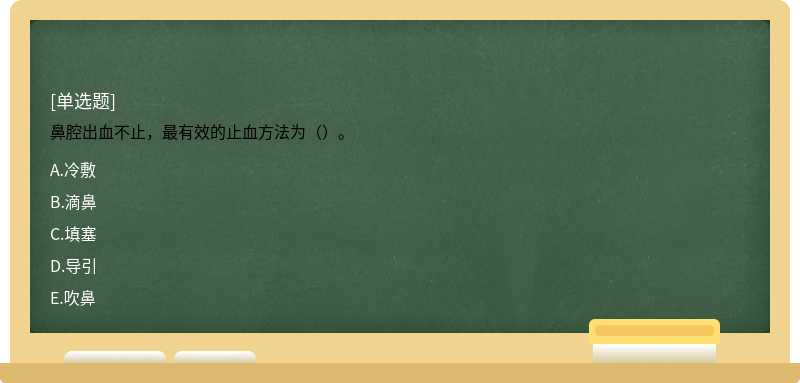 [单选题]
鼻腔出血不止，最有效的止血方法为（）。

A.冷敷

B.滴鼻

C.填塞

D.导引

E.吹鼻